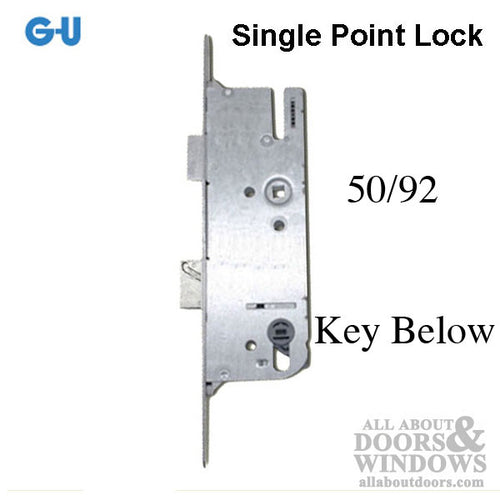 G-U

Single Point Lock

50/92

Key Below

ALL ABOUT DOORS & WINDOWS
allaboutdoors.com